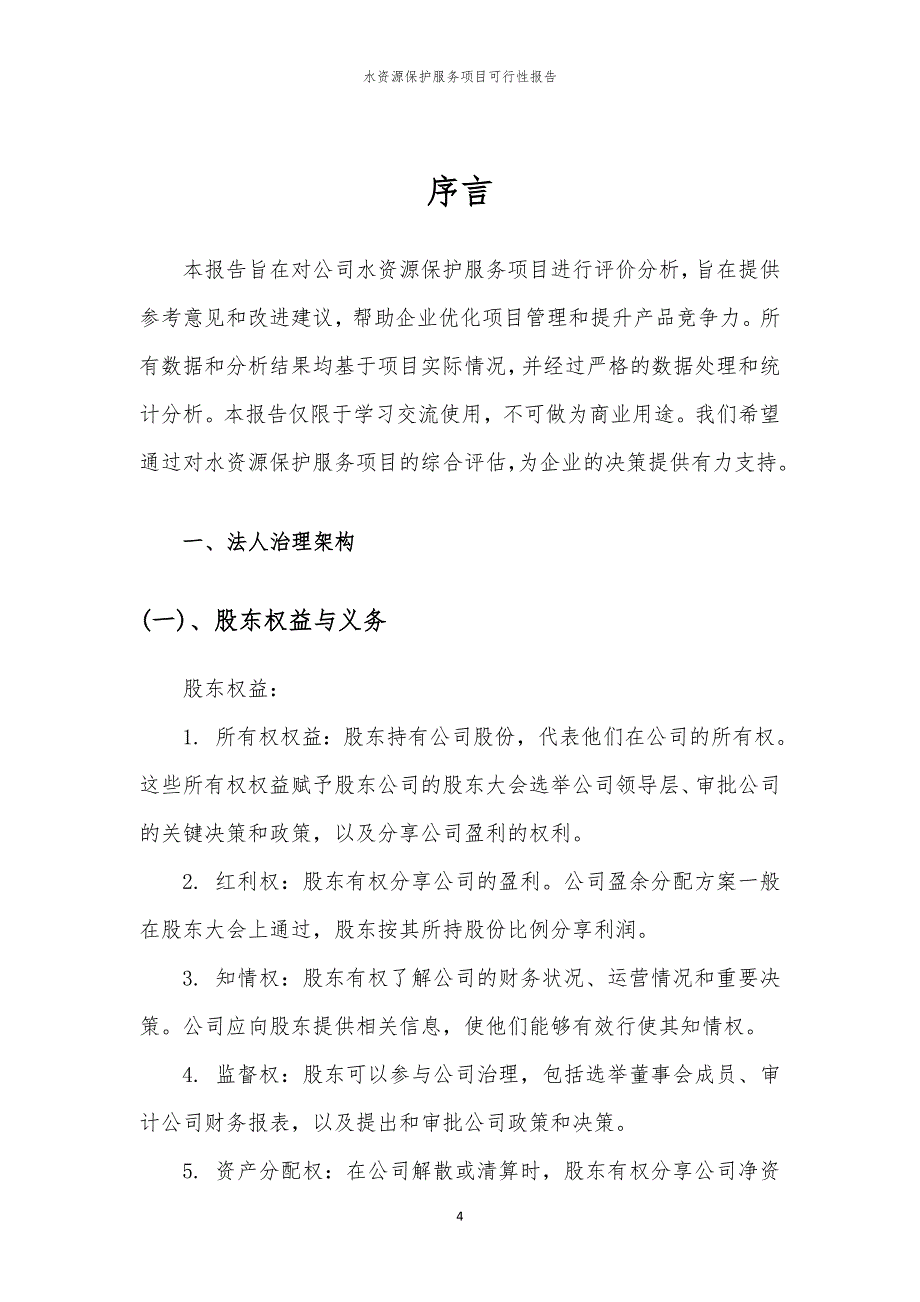 水资源保护服务项目可行性报告

序言

本报告旨在对公司水资源保护服务项目进行评价分析，旨在提供参考意见和改进建议，帮助企业优化项目管理和提升产品竞争力。所有数据和分析结果均基于项目实际情况，并经过严格的数据处理和统计分析。本报告仅限于学习交流使用，不可做为商业用途。我们希望通过对水资源保护服务项目的综合评估，为企业的决策提供有力支持。

一、法人治理架构

(一)、股东权益与义务

股东权益：

1. 所有权权益：股东持有公司股份，代表他们在公司的所有权。这些所有权权益赋予股东公司的股东大会选举公司领导层、审批公司的关键决策和政策，以及分享公司盈利的权利。

2. 红利权：股东有权分享公司的盈利。公司盈余分配方案一般在股东大会上通过，股东按其所持股份比例分享利润。

3. 知情权：股东有权了解公司的财务状况、运营情况和重要决策。公司应向股东提供相关信息，使他们能够有效行使其知情权。

4. 监督权：股东可以参与公司治理，包括选举董事会成员、审计公司财务报表，以及提出和审批公司政策和决策。

5. 资产分配权：在公司解散或清算时，股东有权分享公司净资

4